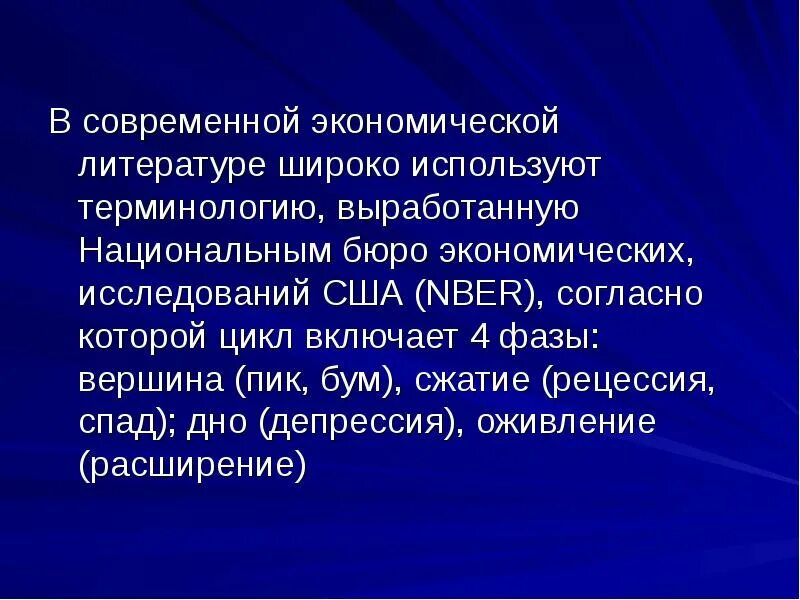 В современной экономической литературе широко используют терминологию, выработанную Национальным бюро экономических, исследований США (NBER), согласно которой цикл включает 4 фазы: вершина (пик, бум), сжатие (рецессия, спад); дно (депрессия), оживление (расширение)